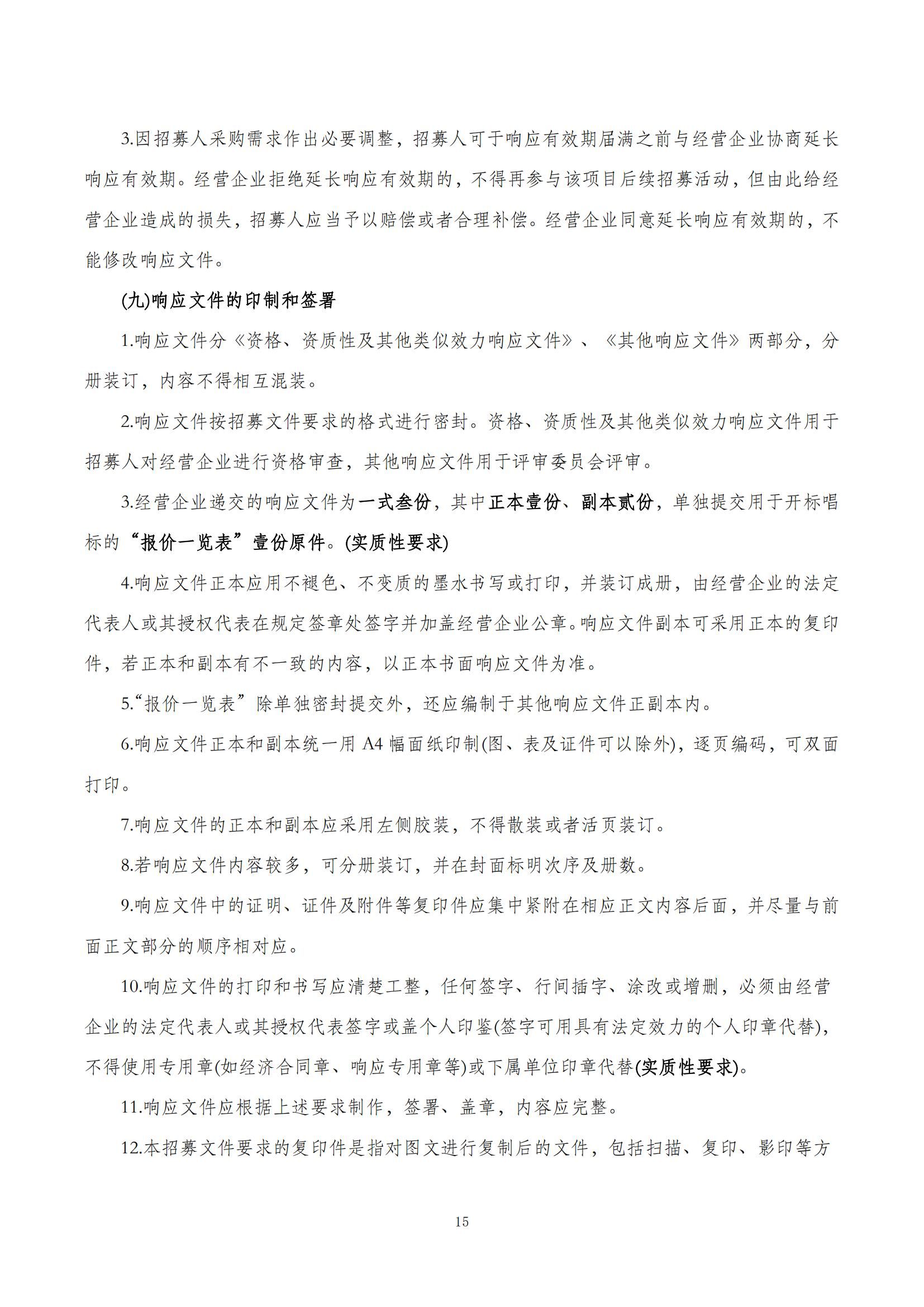 3.因招募人采购需求作出必要调整，招募人可于响应有效期届满之前与经营企业协商延长响应有效期。经营企业拒绝延长响应有效期的，不得再参与该项目后续招募活动，但由此给经营企业造成的损失，招募人应当予以赔偿或者合理补偿。经营企业同意延长响应有效期的，不能修改响应文件。

(九)响应文件的印制和签署

1.响应文件分《资格、资质性及其他类似效力响应文件》、《其他响应文件》两部分，分册装订，内容不得相互混装。

2.响应文件按招募文件要求的格式进行密封。资格、资质性及其他类似效力响应文件用于招募人对经营企业进行资格审查，其他响应文件用于评审委员会评审。

3.经营企业递交的响应文件为一式叁份，其中正本壹份、副本贰份，单独提交用于开标唱标的“报价一览表”壹份原件。(实质性要求)

4.响应文件正本应用不褪色、不变质的墨水书写或打印，并装订成册，由经营企业的法定代表人或其授权代表在规定签章处签字并加盖经营企业公章。响应文件副本可采用正本的复印件，若正本和副本有不一致的内容，以正本书面响应文件为准。

5.“报价一览表”除单独密封提交外，还应编制于其他响应文件正副本内。

6.响应文件正本和副本统一用 A4 幅面纸印制(图、表及证件可以除外)，逐页编码，可双面打印。

7.响应文件的正本和副本应采用左侧胶装，不得散装或者活页装订。

8.若响应文件内容较多，可分册装订，并在封面标明次序及册数。

9.响应文件中的证明、证件及附件等复印件应集中紧附在相应正文内容后面，并尽量与前面正文部分的顺序相对应。

10.响应文件的打印和书写应清楚工整，任何签字、行间插字、涂改或增删，必须由经营企业的法定代表人或其授权代表签字或盖个人印鉴(签字可用具有法定效力的个人印章代替)，不得使用专用章(如经济合同章、响应专用章等)或下属单位印章代替(实质性要求)。

11.响应文件应根据上述要求制作，签署、盖章，内容应完整。

12.本招募文件要求的复印件是指对图文进行复制后的文件，包括扫描、复印、影印等方

15